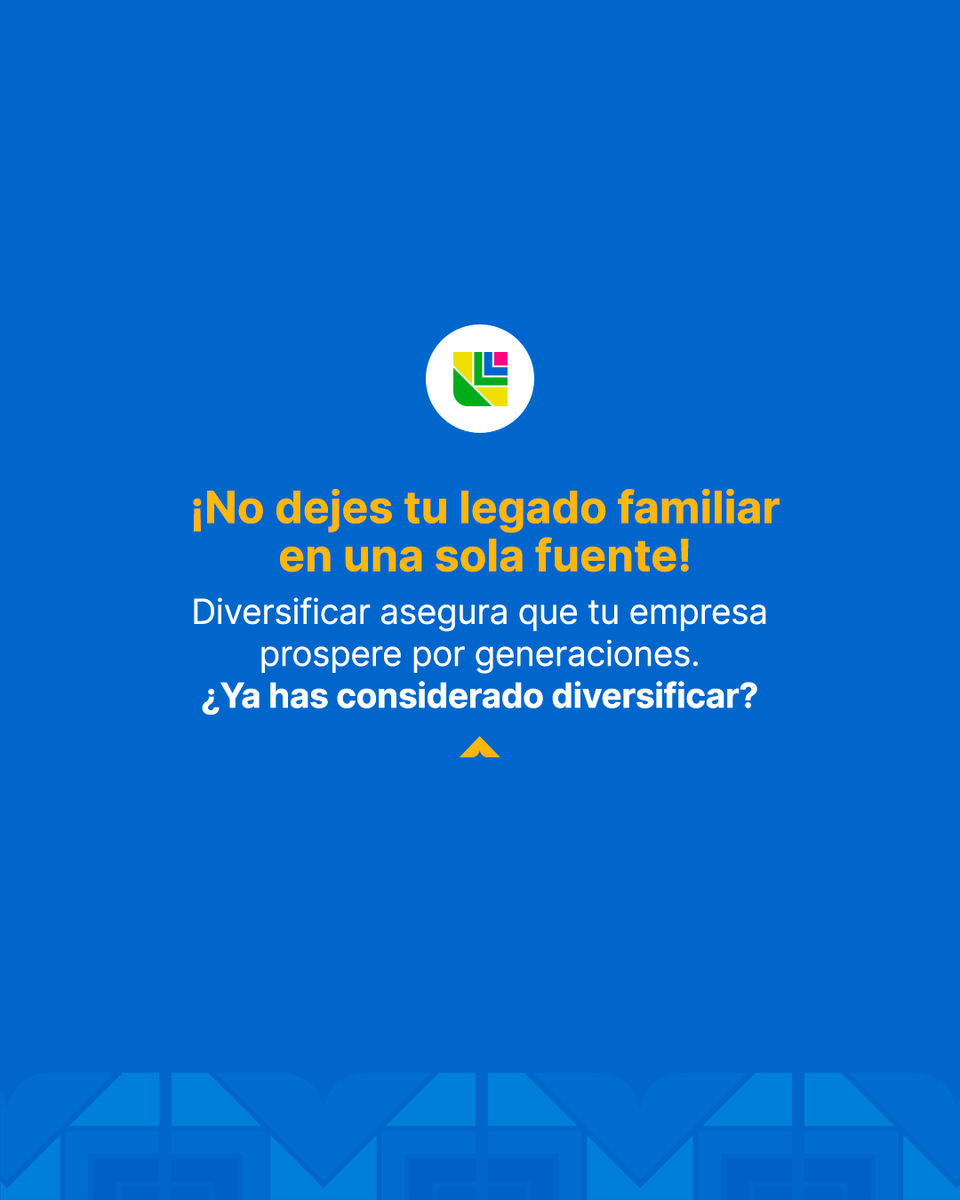 ¡No dejes tu legado familiar en una sola fuente!

Diversificar asegura que tu empresa prospere por generaciones.
¿Ya has considerado diversificar?